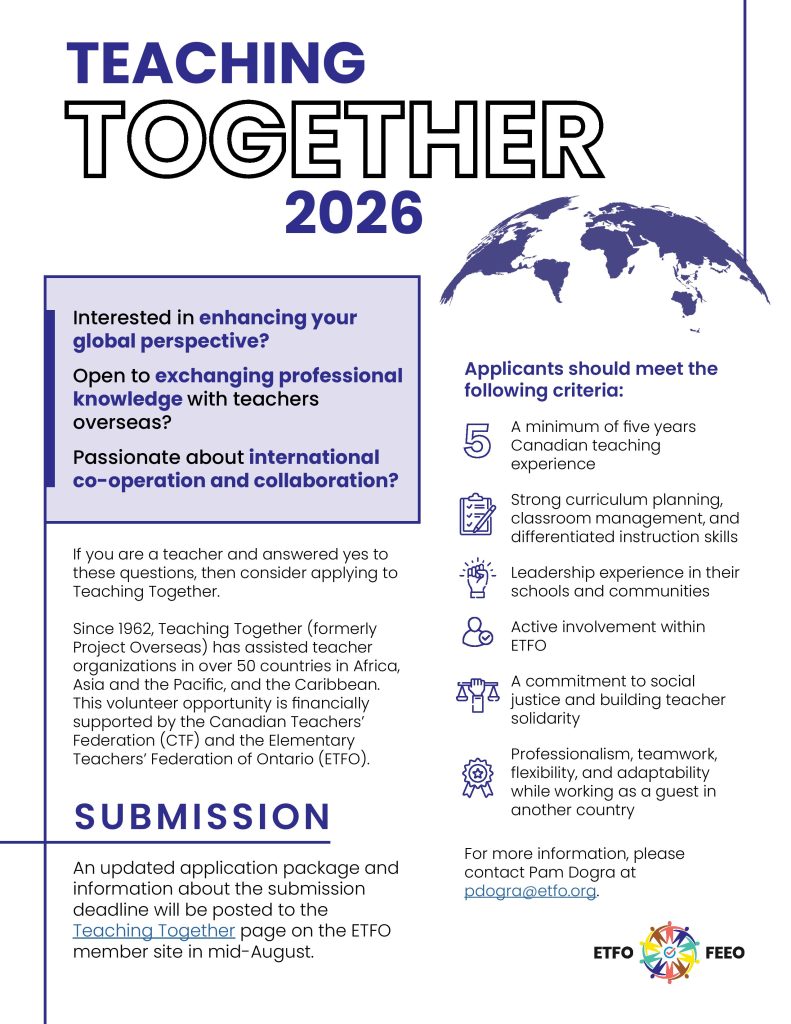 TEACHING
TOGETHER
2026

Interested in enhancing your global perspective?

Open to exchanging professional knowledge with teachers overseas?

Passionate about international co-operation and collaboration?

If you are a teacher and answered yes to these questions, then consider applying to Teaching Together.

Since 1962, Teaching Together (formerly Project Overseas) has assisted teacher organizations in over 50 countries in Africa, Asia and the Pacific, and the Caribbean. This volunteer opportunity is financially supported by the Canadian Teachers' Federation (CTF) and the Elementary Teachers' Federation of Ontario (ETFO).

SUBMISSION

An updated application package and information about the submission deadline will be posted to the Teaching Together page on the ETFO member site in mid-August.

Applicants should meet the following criteria:

5

A minimum of five years Canadian teaching experience

Strong curriculum planning, classroom management, and differentiated instruction skills

Leadership experience in their schools and communities

Active involvement within ETFO

A commitment to social justice and building teacher solidarity

Professionalism, teamwork, flexibility, and adaptability while working as a guest in another country

For more information, please contact Pam Dogra at pdogra@etfo.org.

ETFO FEEO